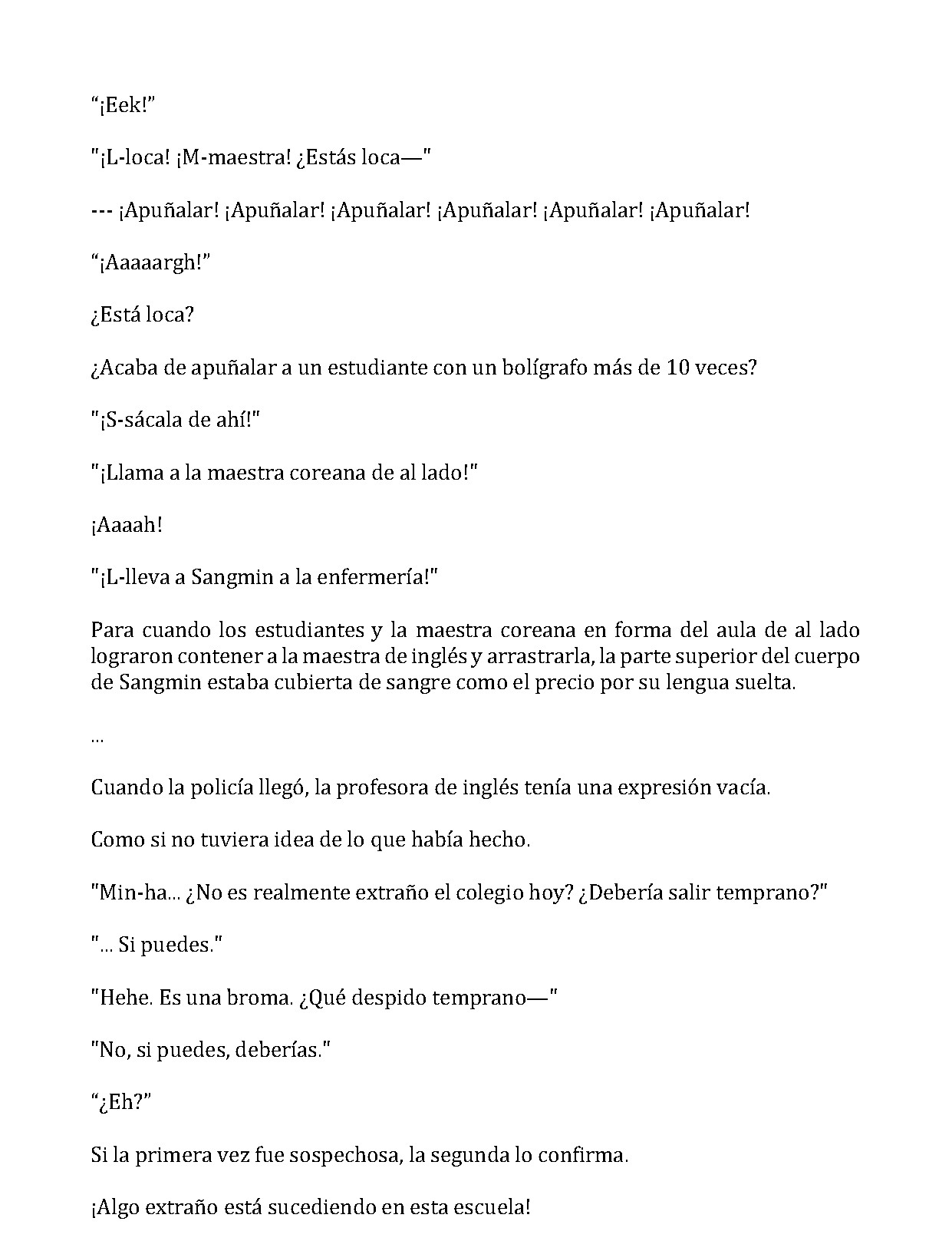 "¡Eek!"

"¡L-loca! ¡M-maestra! ¿Estás loca—"

--- ¡Apuñalar! ¡Apuñalar! ¡Apuñalar! ¡Apuñalar! ¡Apuñalar! ¡Apuñalar!

"¡Aaaaargh!"

¿Está loca?

¿Acaba de apuñalar a un estudiante con un bolígrafo más de 10 veces?

"¡S-sácala de ahí!"

"¡Llama a la maestra coreana de al lado!"

¡Aaaah!

"¡L-lleva a Sangmin a la enfermería!"

Para cuando los estudiantes y la maestra coreana en forma del aula de al lado lograron contener a la maestra de inglés y arrastrarla, la parte superior del cuerpo de Sangmin estaba cubierta de sangre como el precio por su lengua suelta.

...

Cuando la policía llegó, la profesora de inglés tenía una expresión vacía.

Como si no tuviera idea de lo que había hecho.

"Min-ha... ¿No es realmente extraño el colegio hoy? ¿Debería salir temprano?"

"... Si puedes."

"Hehe. Es una broma. ¿Qué despido temprano—"

"No, si puedes, deberías."

"¿Eh?"

Si la primera vez fue sospechosa, la segunda lo confirma.

¡Algo extraño está sucediendo en esta escuela!